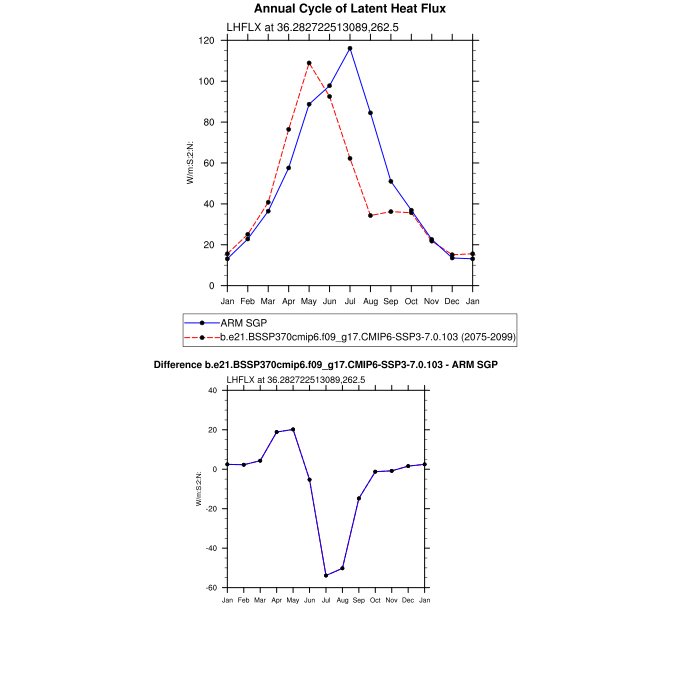 Annual Cycle of Latent Heat Flux

LHFLX at 36.282722513089,262.5

120
100
80
60
40
20
0

W/m:S:2:N:

Jan Feb Mar Apr May Jun Jul Aug Sep Oct Nov Dec Jan

ARM SGP
b.e21.BSSP370cmip6.f09_g17.CMIP6-SSP3-7.0.103 (2075-2099)

Difference b.e21.BSSP370cmip6.f09_g17.CMIP6-SSP3-7.0.103 - ARM SGP

LHFLX at 36.282722513089,262.5

40
20
0
-20
-40
-60

W/m:S:2:N:

Jan Feb Mar Apr May Jun Jul Aug Sep Oct Nov Dec Jan